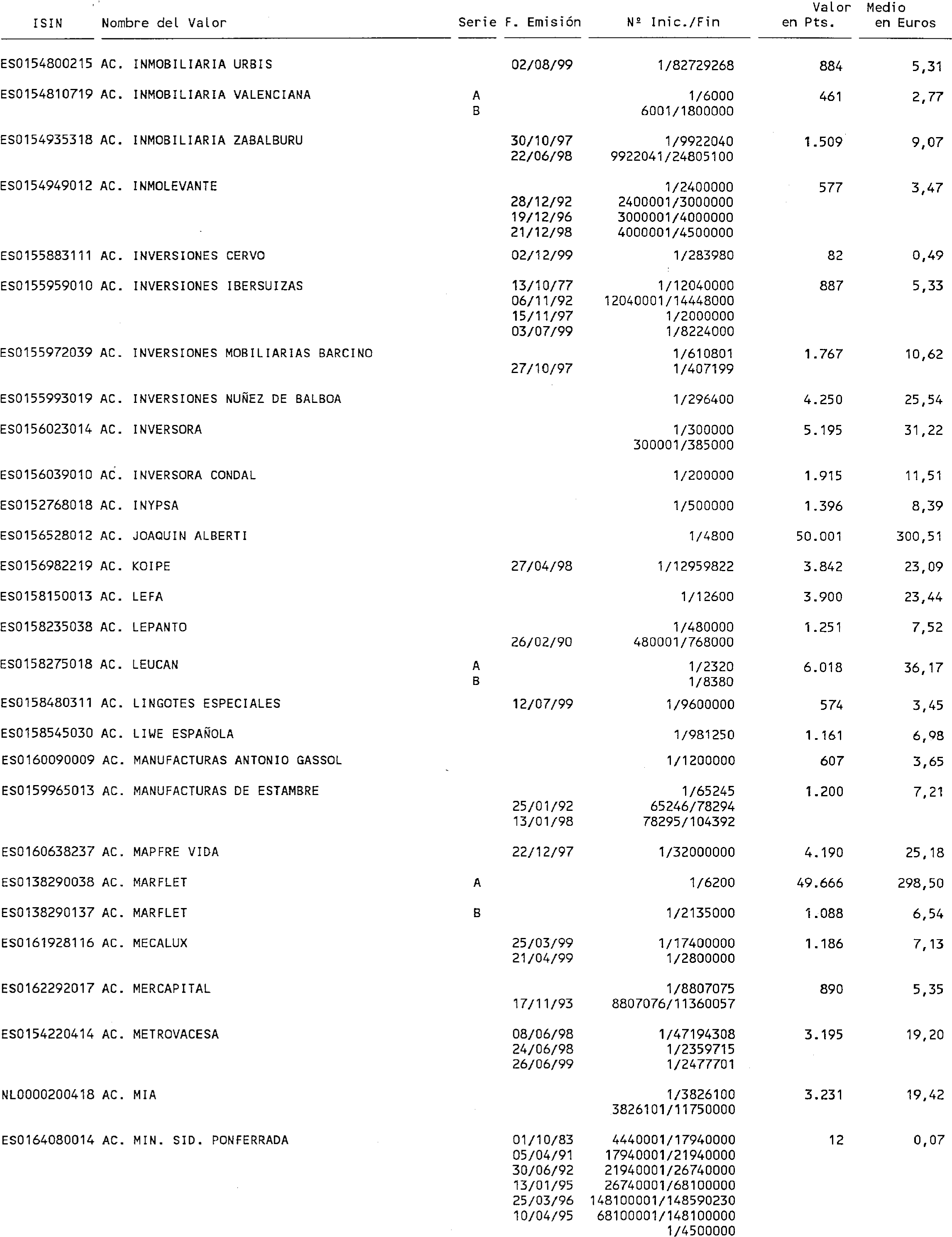 | ISIN | Nombre del Valor | Serie | F. Emisión | Nº Inic./Fin | Valor en Pts. | Medio en Euros |
|---|---|---|---|---|---|---|
| ES0154800215 | AC. INMOBILIARIA URBIS | | 02/08/99 | 1/82729268 | 884 | 5,31 |
| ES0154810719 | AC. INMOBILIARIA VALENCIANA | A | | 1/6000 | 461 | 2,77 |
| | | B | | 6001/1800000 | | |
| ES0154935318 | AC. INMOBILIARIA ZABALBURU | | 30/10/97 | 1/9922040 | 1.509 | 9,07 |
| | | | 22/06/98 | 9922041/24805100 | | |
| ES0154949012 | AC. INMOLEVANTE | | | 1/2400000 | 577 | 3,47 |
| | | | 28/12/92 | 2400001/3000000 | | |
| | | | 19/12/96 | 3000001/4000000 | | |
| | | | 21/12/98 | 4000001/4500000 | | |
| ES0155883111 | AC. INVERSIONES CERVO | | 02/12/99 | 1/283980 | 82 | 0,49 |
| ES0155959010 | AC. INVERSIONES IBERSUIZAS | | 13/10/77 | 1/12040000 | 887 | 5,33 |
| | | | 06/11/92 | 12040001/14448000 | | |
| | | | 15/11/97 | 1/2000000 | | |
| | | | 03/07/99 | 1/8224000 | | |
| ES0155972039 | AC. INVERSIONES MOBILIARIAS BARCINO | | | 1/610801 | 1.767 | 10,62 |
| | | | 27/10/97 | 1/407199 | | |
| ES0155993019 | AC. INVERSIONES NUÑEZ DE BALBOA | | | 1/296400 | 4.250 | 25,54 |
| ES0156023014 | AC. INVERSORA | | | 1/300000 | 5.195 | 31,22 |
| | | | | 300001/385000 | | |
| ES0156039010 | AC. INVERSORA CONDAL | | | 1/200000 | 1.915 | 11,51 |
| ES0152768018 | AC. INYPSA | | | 1/500000 | 1.396 | 8,39 |
| ES0156528012 | AC. JOAQUIN ALBERTI | | | 1/4800 | 50.001 | 300,51 |
| ES0156982219 | AC. KOIPE | | 27/04/98 | 1/12959822 | 3.842 | 23,09 |
| ES0158150013 | AC. LEFA | | | 1/12600 | 3.900 | 23,44 |
| ES0158235038 | AC. LEPANTO | | | 1/480000 | 1.251 | 7,52 |
| | | | 26/02/90 | 480001/768000 | | |
| ES0158275018 | AC. LEUCAN | A | | 1/2320 | 6.018 | 36,17 |
| | | B | | 1/8380 | | |
| ES0158480311 | AC. LINGOTES ESPECIALES | | 12/07/99 | 1/9600000 | 574 | 3,45 |
| ES0158545030 | AC. LIWE ESPAÑOLA | | | 1/981250 | 1.161 | 6,98 |
| ES0160090009 | AC. MANUFACTURAS ANTONIO GASSOL | | | 1/1200000 | 607 | 3,65 |
| ES0159965013 | AC. MANUFACTURAS DE ESTAMBRE | | | 1/65245 | 1.200 | 7,21 |
| | | | 25/01/92 | 65246/78294 | | |
| | | | 13/01/98 | 78295/104392 | | |
| ES0160638237 | AC. MAPFRE VIDA | | 22/12/97 | 1/32000000 | 4.190 | 25,18 |
| ES0138290038 | AC. MARFLET | A | | 1/6200 | 49.666 | 298,50 |
| ES0138290137 | AC. MARFLET | B | | 1/2135000 | 1.088 | 6,54 |
| ES0161928116 | AC. MECALUX | | 25/03/99 | 1/17400000 | 1.186 | 7,13 |
| | | | 21/04/99 | 1/2800000 | | |
| ES0162292017 | AC. MERCAPITAL | | | 1/8807075 | 890 | 5,35 |
| | | | 17/11/93 | 8807076/11360057 | | |
| ES0154220414 | AC. METROVACESA | | 08/06/98 | 1/47194308 | 3.195 | 19,20 |
| | | | 24/06/98 | 1/2359715 | | |
| | | | 26/06/99 | 1/2477701 | | |
| NL0000200418 | AC. MIA | | | 1/3826100 | 3.231 | 19,42 |
| | | | | 3826101/11750000 | | |
| ES0164080014 | AC. MIN. SID. PONFERRADA | | 01/10/83 | 4440001/17940000 | 12 | 0,07 |
| | | | 05/04/91 | 17940001/21940000 | | |
| | | | 30/06/92 | 21940001/26740000 | | |
| | | | 13/01/95 | 26740001/68100000 | | |
| | | | 25/03/96 | 148100001/148590230 | | |
| | | | 10/04/95 | 68100001/148100000 | | |
| | | | | 1/4500000 | | |